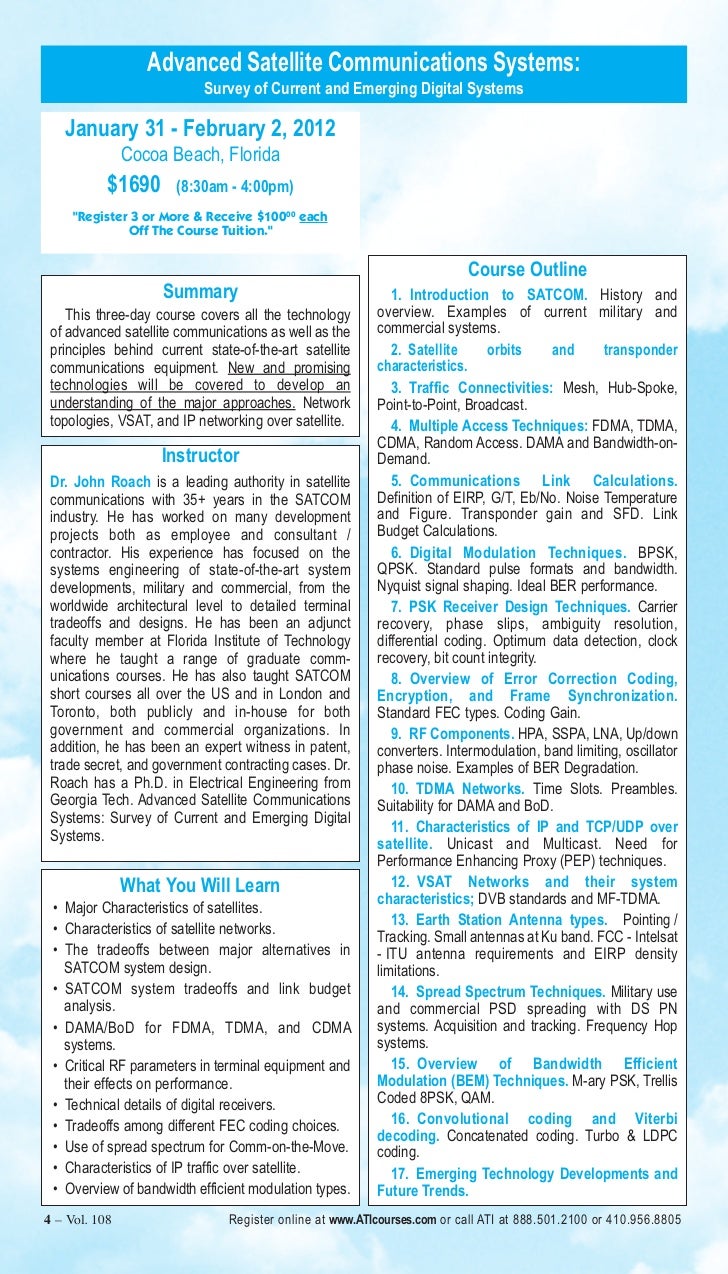 Advanced Satellite Communications Systems:
Survey of Current and Emerging Digital Systems

January 31 - February 2, 2012
Cocoa Beach, Florida
$1690 (8:30am - 4:00pm)
"Register 3 or More & Receive $100$^{00}$ each Off The Course Tuition."

Summary

This three-day course covers all the technology of advanced satellite communications as well as the principles behind current state-of-the-art satellite communications equipment. New and promising technologies will be covered to develop an understanding of the major approaches. Network topologies, VSAT, and IP networking over satellite.

Instructor

Dr. John Roach is a leading authority in satellite communications with 35+ years in the SATCOM industry. He has worked on many development projects both as employee and consultant / contractor. His experience has focused on the systems engineering of state-of-the-art system developments, military and commercial, from the worldwide architectural level to detailed terminal tradeoffs and designs. He has been an adjunct faculty member at Florida Institute of Technology where he taught a range of graduate communications courses. He has also taught SATCOM short courses all over the US and in London and Toronto, both publicly and in-house for both government and commercial organizations. In addition, he has been an expert witness in patent, trade secret, and government contracting cases. Dr. Roach has a Ph.D. in Electrical Engineering from Georgia Tech. Advanced Satellite Communications Systems: Survey of Current and Emerging Digital Systems.

What You Will Learn

• Major Characteristics of satellites.
• Characteristics of satellite networks.
• The tradeoffs between major alternatives in SATCOM system design.
• SATCOM system tradeoffs and link budget analysis.
• DAMA/BoD for FDMA, TDMA, and CDMA systems.
• Critical RF parameters in terminal equipment and their effects on performance.
• Technical details of digital receivers.
• Tradeoffs among different FEC coding choices.
• Use of spread spectrum for Comm-on-the-Move.
• Characteristics of IP traffic over satellite.
• Overview of bandwidth efficient modulation types.

Course Outline

1. Introduction to SATCOM. History and overview. Examples of current military and commercial systems.

2. Satellite orbits and transponder characteristics.

3. Traffic Connectivities: Mesh, Hub-Spoke, Point-to-Point, Broadcast.

4. Multiple Access Techniques: FDMA, TDMA, CDMA, Random Access. DAMA and Bandwidth-on-Demand.

5. Communications Link Calculations. Definition of EIRP, G/T, Eb/No. Noise Temperature and Figure. Transponder gain and SFD. Link Budget Calculations.

6. Digital Modulation Techniques. BPSK, QPSK. Standard pulse formats and bandwidth. Nyquist signal shaping. Ideal BER performance.

7. PSK Receiver Design Techniques. Carrier recovery, phase slips, ambiguity resolution, differential coding. Optimum data detection, clock recovery, bit count integrity.

8. Overview of Error Correction Coding, Encryption, and Frame Synchronization. Standard FEC types. Coding Gain.

9. RF Components. HPA, SSPA, LNA, Up/down converters. Intermodulation, band limiting, oscillator phase noise. Examples of BER Degradation.

10. TDMA Networks. Time Slots. Preambles. Suitability for DAMA and BoD.

11. Characteristics of IP and TCP/UDP over satellite. Unicast and Multicast. Need for Performance Enhancing Proxy (PEP) techniques.

12. VSAT Networks and their system characteristics; DVB standards and MF-TDMA.

13. Earth Station Antenna types. Pointing / Tracking. Small antennas at Ku band. FCC - Intelsat - ITU antenna requirements and EIRP density limitations.

14. Spread Spectrum Techniques. Military use and commercial PSD spreading with DS PN systems. Acquisition and tracking. Frequency Hop systems.

15. Overview of Bandwidth Efficient Modulation (BEM) Techniques. M-ary PSK, Trellis Coded 8PSK, QAM.

16. Convolutional coding and Viterbi decoding. Concatenated coding. Turbo & LDPC coding.

17. Emerging Technology Developments and Future Trends.

4 – Vol. 108 Register online at www.ATIcourses.com or call ATI at 888.501.2100 or 410.956.8805